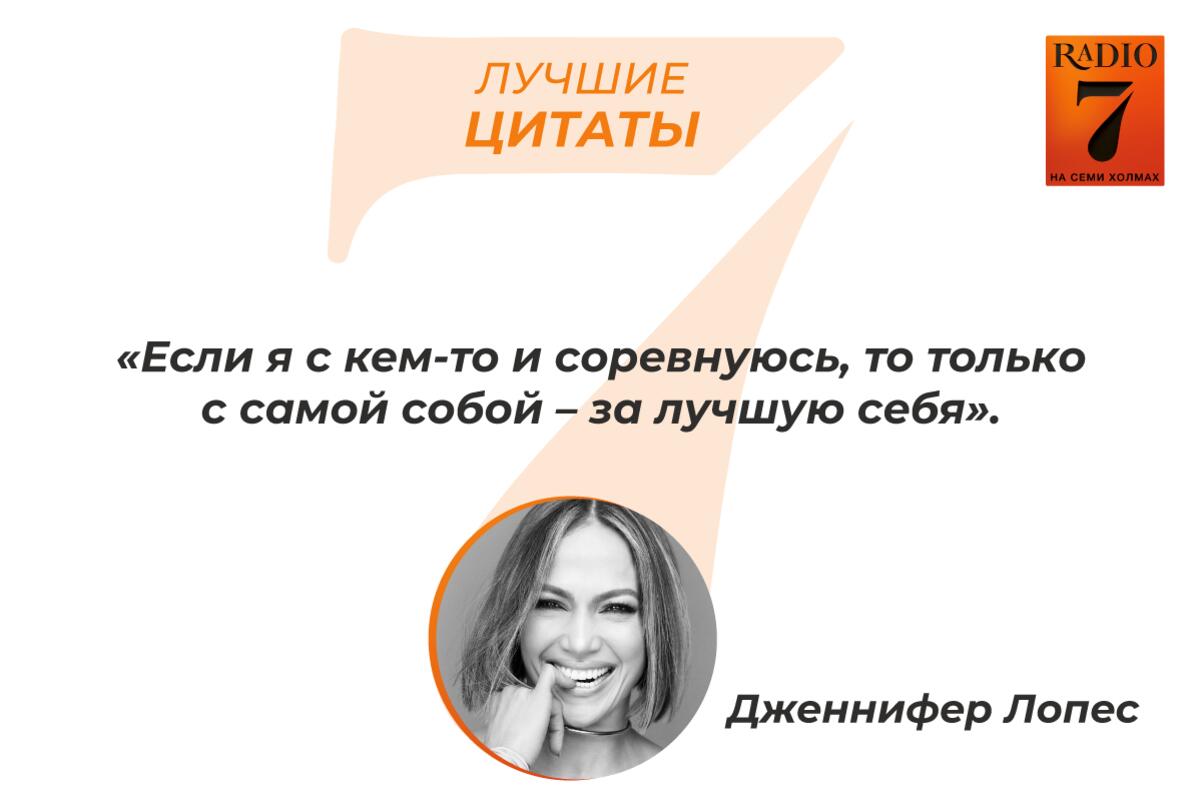 ЛУЧШИЕ
ЦИТАТЫ

RADIO
7
НА СЕМИ ХОЛМАХ

«Если я с кем-то и соревнуюсь, то только с самой собой – за лучшую себя».

Дженнифер Лопес